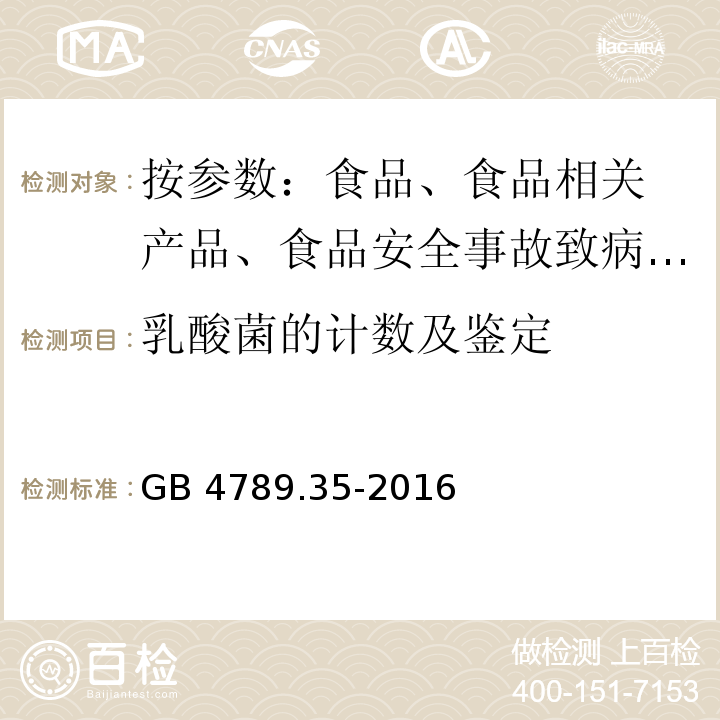 MA CNAS AC ilac-MRA

检测对象：按参数：食品、食品相关产品、食品安全事故致病…

检测项目：乳酸菌的计数及鉴定

检测标准：GB 4789.35-2016

百检
Baijiantest.com

做检测 上百检
400-151-7153